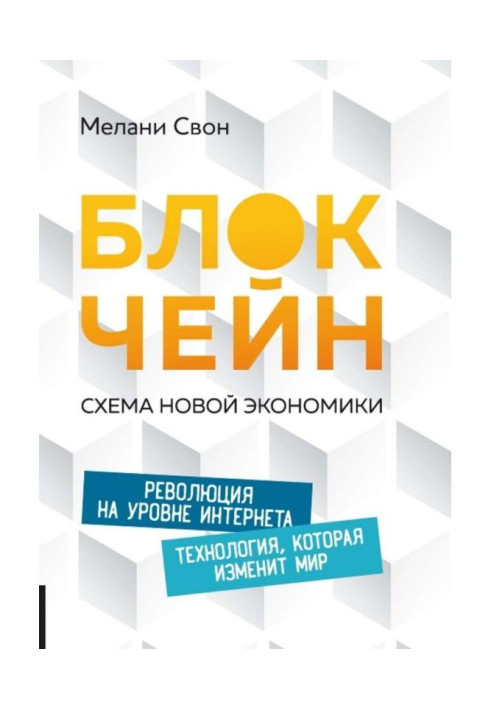 Мелани Свон

БЛОК
ЧЕЙН

СХЕМА НОВОЙ ЭКОНОМИКИ

РЕВОЛЮЦИЯ
НА УРОВНЕ ИНТЕРНЕТА

ТЕХНОЛОГИЯ, КОТОРАЯ
ИЗМЕНИТ МИР